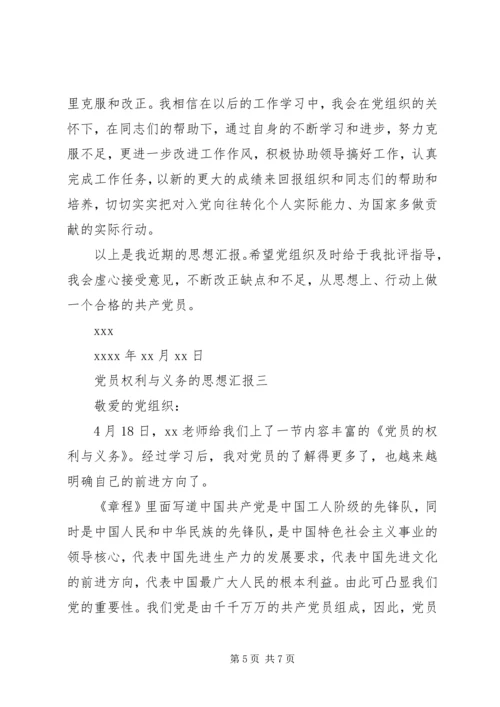 里克服和改正。我相信在以后的工作学习中，我会在党组织的关怀下，在同志们的帮助下，通过自身的不断学习和进步，努力克服不足，更进一步改进工作作风，积极协助领导搞好工作，认真完成工作任务，以新的更大的成绩来回报组织和同志们的帮助和培养，切切实实把对入党向往转化个人实际能力、为国家多做贡献的实际行动。

以上是我近期的思想汇报。希望党组织及时给于我批评指导，我会虚心接受意见，不断改正缺点和不足，从思想上、行动上做一个合格的共产党员。

xxx

xxxx 年 xx 月 xx 日

党员权利与义务的思想汇报三

敬爱的党组织：

4 月 18 日，xx 老师给我们上了一节内容丰富的《党员的权利与义务》。经过学习后，我对党员的了解得更多了，也越来越明确自己的前进方向了。

《章程》里面写道中国共产党是中国工人阶级的先锋队，同时是中国人民和中华民族的先锋队，是中国特色社会主义事业的领导核心，代表中国先进生产力的发展要求，代表中国先进文化的前进方向，代表中国最广大人民的根本利益。由此可凸显我们党的重要性。我们党是由千千万万的共产党员组成，因此，党员

第 5 页 共 7 页